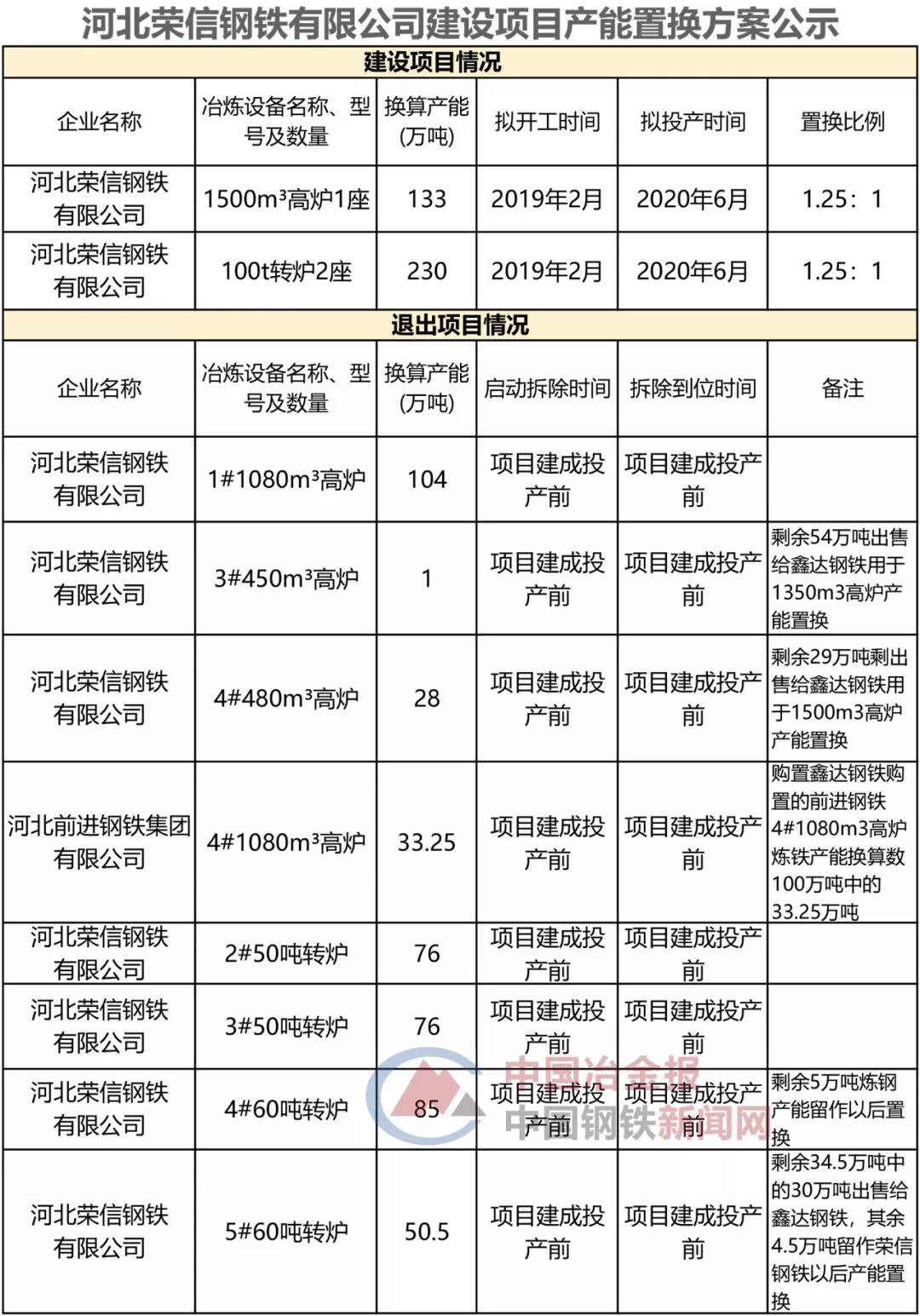 河北荣信钢铁有限公司建设项目产能置换方案公示

建设项目情况

| 企业名称 | 冶炼设备名称、型号及数量 | 换算产能(万吨) | 拟开工时间 | 拟投产时间 | 置换比例 |
|---|---|---|---|---|---|
| 河北荣信钢铁有限公司 | 1500m³高炉1座 | 133 | 2019年2月 | 2020年6月 | 1.25：1 |
| 河北荣信钢铁有限公司 | 100t转炉2座 | 230 | 2019年2月 | 2020年6月 | 1.25：1 |

退出项目情况

| 企业名称 | 冶炼设备名称、型号及数量 | 换算产能(万吨) | 启动拆除时间 | 拆除到位时间 | 备注 |
|---|---|---|---|---|---|
| 河北荣信钢铁有限公司 | 1#1080m³高炉 | 104 | 项目建成投产前 | 项目建成投产前 | |
| 河北荣信钢铁有限公司 | 3#450m³高炉 | 1 | 项目建成投产前 | 项目建成投产前 | 剩余54万吨出售给鑫达钢铁用于1350m3高炉产能置换 |
| 河北荣信钢铁有限公司 | 4#480m³高炉 | 28 | 项目建成投产前 | 项目建成投产前 | 剩余29万吨剩出售给鑫达钢铁用于1500m3高炉产能置换 |
| 河北前进钢铁集团有限公司 | 4#1080m³高炉 | 33.25 | 项目建成投产前 | 项目建成投产前 | 购置鑫达钢铁购置的前进钢铁4#1080m3高炉炼铁产能换算数100万吨中的33.25万吨 |
| 河北荣信钢铁有限公司 | 2#50吨转炉 | 76 | 项目建成投产前 | 项目建成投产前 | |
| 河北荣信钢铁有限公司 | 3#50吨转炉 | 76 | 项目建成投产前 | 项目建成投产前 | |
| 河北荣信钢铁有限公司 | 4#60吨转炉 | 85 | 项目建成投产前 | 项目建成投产前 | 剩余5万吨炼钢产能留作以后置换 |
| 河北荣信钢铁有限公司 | 5#60吨转炉 | 50.5 | 项目建成投产前 | 项目建成投产前 | 剩余34.5万吨中的30万吨出售给鑫达钢铁，其余4.5万吨留作荣信钢铁以后产能置换 |

中国冶金报
中国钢铁新闻网